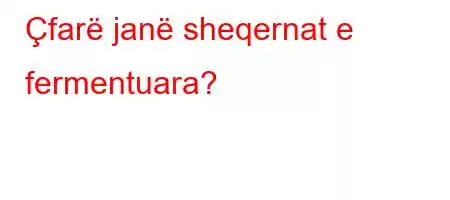 Çfarë janë sheqernat e fermentuara?